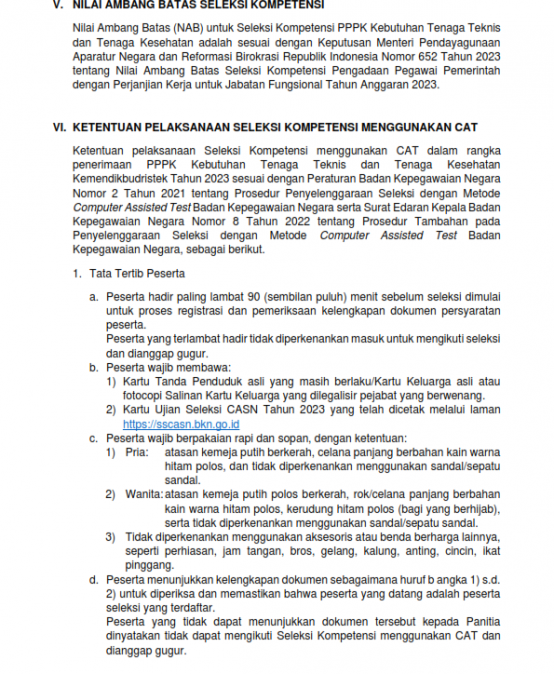 V. NILAI AMBANG BATAS SELEKSI KOMPETENSI

Nilai Ambang Batas (NAB) untuk Seleksi Kompetensi PPPK Kebutuhan Tenaga Teknis dan Tenaga Kesehatan adalah sesuai dengan Keputusan Menteri Pendayagunaan Aparatur Negara dan Reformasi Birokrasi Republik Indonesia Nomor 652 Tahun 2023 tentang Nilai Ambang Batas Seleksi Kompetensi Pengadaan Pegawai Pemerintah dengan Perjanjian Kerja untuk Jabatan Fungsional Tahun Anggaran 2023.

VI. KETENTUAN PELAKSANAAN SELEKSI KOMPETENSI MENGGUNAKAN CAT

Ketentuan pelaksanaan Seleksi Kompetensi menggunakan CAT dalam rangka penerimaan PPPK Kebutuhan Tenaga Teknis dan Tenaga Kesehatan Kemendikbudristek Tahun 2023 sesuai dengan Peraturan Badan Kepegawaian Negara Nomor 2 Tahun 2021 tentang Prosedur Penyelenggaraan Seleksi dengan Metode Computer Assisted Test Badan Kepegawaian Negara serta Surat Edaran Kepala Badan Kepegawaian Negara Nomor 8 Tahun 2022 tentang Prosedur Tambahan pada Penyelenggaraan Seleksi dengan Metode Computer Assisted Test Badan Kepegawaian Negara, sebagai berikut.

1. Tata Tertib Peserta

a. Peserta hadir paling lambat 90 (sembilan puluh) menit sebelum seleksi dimulai untuk proses registrasi dan pemeriksaan kelengkapan dokumen persyaratan peserta.
Peserta yang terlambat hadir tidak diperkenankan masuk untuk mengikuti seleksi dan dianggap gugur.

b. Peserta wajib membawa:
1) Kartu Tanda Penduduk asli yang masih berlaku/Kartu Keluarga asli atau fotocopi Salinan Kartu Keluarga yang dilegalisir pejabat yang berwenang.
2) Kartu Ujian Seleksi CASN Tahun 2023 yang telah dicetak melalui laman https://sscasn.bkn.go.id

c. Peserta wajib berpakaian rapi dan sopan, dengan ketentuan:
1) Pria: atasan kemeja putih berkerah, celana panjang berbahan kain warna hitam polos, dan tidak diperkenankan menggunakan sandal/sepatu sandal.
2) Wanita: atasan kemeja putih polos berkerah, rok/celana panjang berbahan kain warna hitam polos, kerudung hitam polos (bagi yang berhijab), serta tidak diperkenankan menggunakan sandal/sepatu sandal.
3) Tidak diperkenankan menggunakan aksesoris atau benda berharga lainnya, seperti perhiasan, jam tangan, bros, gelang, kalung, anting, cincin, ikat pinggang.

d. Peserta menunjukkan kelengkapan dokumen sebagaimana huruf b angka 1) s.d. 2) untuk diperiksa dan memastikan bahwa peserta yang datang adalah peserta seleksi yang terdaftar.
Peserta yang tidak dapat menunjukkan dokumen tersebut kepada Panitia dinyatakan tidak dapat mengikuti Seleksi Kompetensi menggunakan CAT dan dianggap gugur.